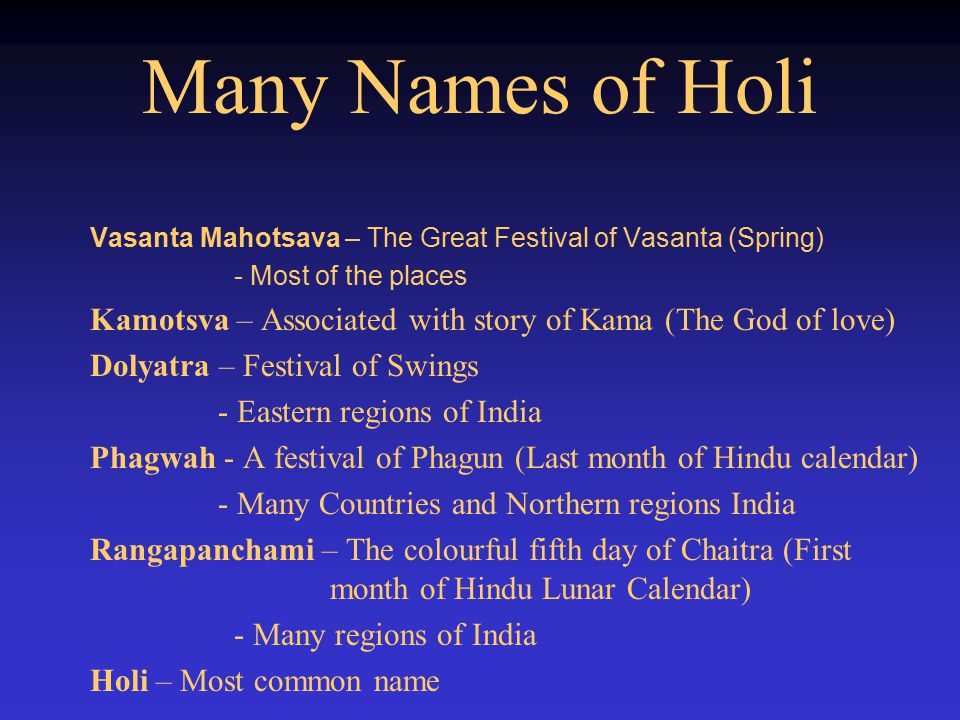 Many Names of Holi

Vasanta Mahotsava – The Great Festival of Vasanta (Spring)
- Most of the places

Kamotsva – Associated with story of Kama (The God of love)

Dolyatra – Festival of Swings
- Eastern regions of India

Phagwah - A festival of Phagun (Last month of Hindu calendar)
- Many Countries and Northern regions India

Rangapanchami – The colourful fifth day of Chaitra (First month of Hindu Lunar Calendar)
- Many regions of India

Holi – Most common name